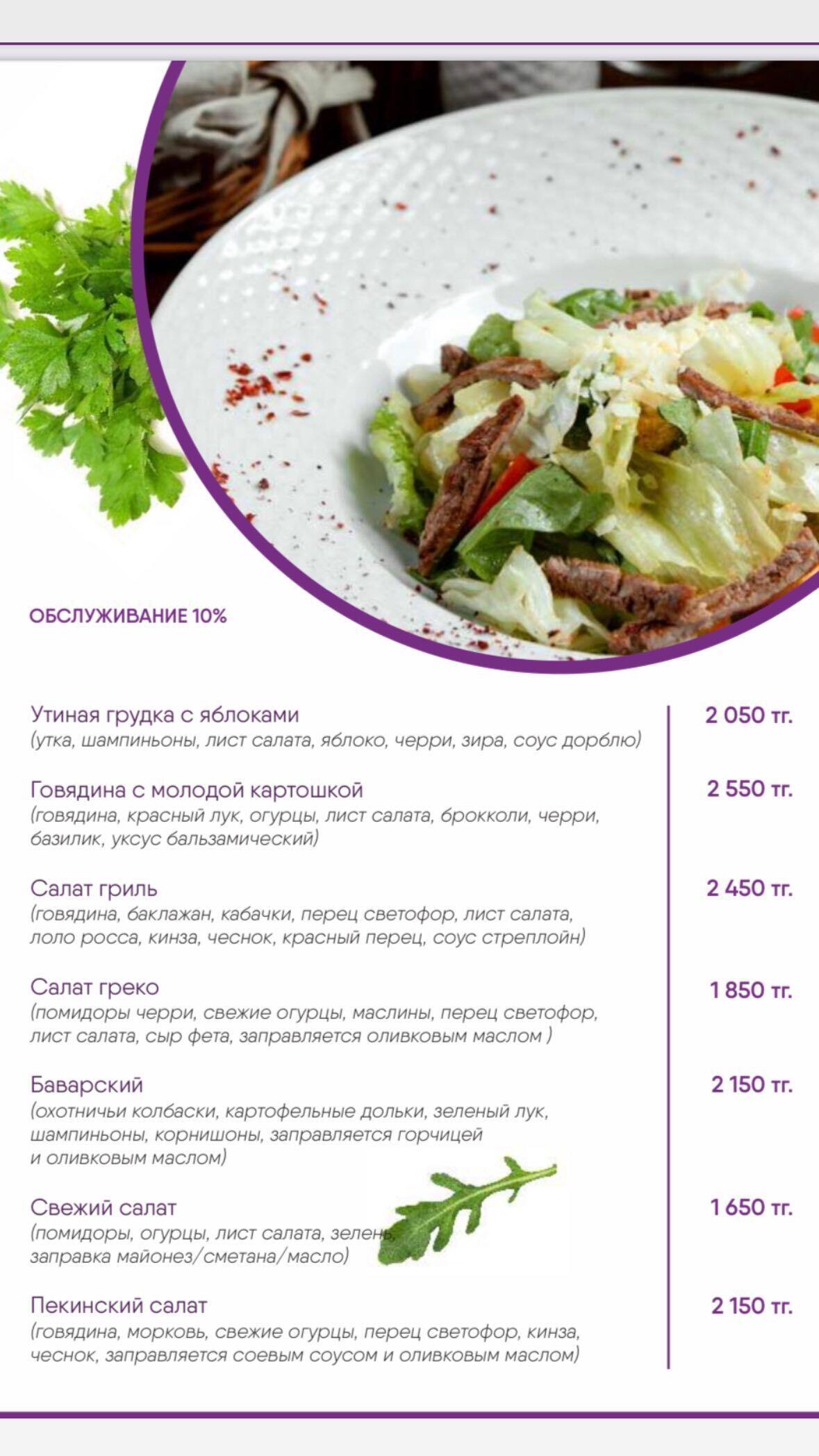 ОБСЛУЖИВАНИЕ 10%

Утиная грудка с яблоками
(утка, шампиньоны, лист салата, яблоко, черри, зира, соус дорблю)
2 050 тг.

Говядина с молодой картошкой
(говядина, красный лук, огурцы, лист салата, брокколи, черри, базилик, уксус бальзамический)
2 550 тг.

Салат гриль
(говядина, баклажан, кабачки, перец светофор, лист салата, лоло росса, кинза, чеснок, красный перец, соус стреплойн)
2 450 тг.

Салат греко
(помидоры черри, свежие огурцы, маслины, перец светофор, лист салата, сыр фета, заправляется оливковым маслом )
1 850 тг.

Баварский
(охотничьи колбаски, картофельные дольки, зеленый лук, шампиньоны, корнишоны, заправляется горчицей и оливковым маслом)
2 150 тг.

Свежий салат
(помидоры, огурцы, лист салата, зелень, заправка майонез/сметана/масло)
1 650 тг.

Пекинский салат
(говядина, морковь, свежие огурцы, перец светофор, кинза, чеснок, заправляется соевым соусом и оливковым маслом)
2 150 тг.